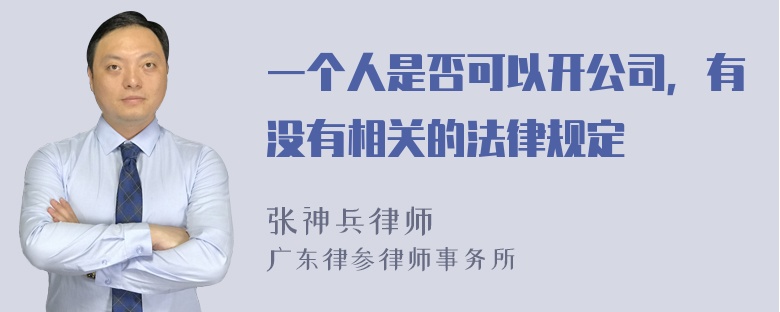 一个人是否可以开公司，有没有相关的法律规定

张神兵律师
广东律参律师事务所